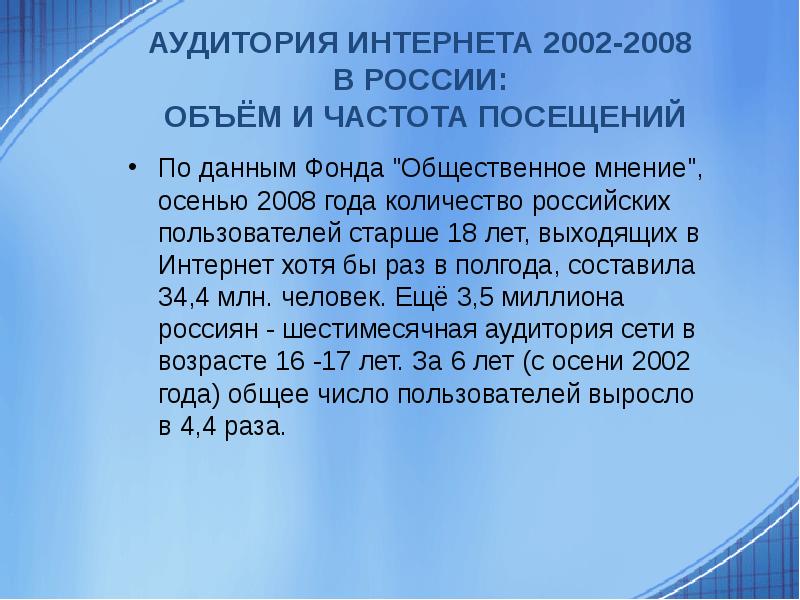 АУДИТОРИЯ ИНТЕРНЕТА 2002-2008 В РОССИИ: ОБЪЁМ И ЧАСТОТА ПОСЕЩЕНИЙ

• По данным Фонда "Общественное мнение", осенью 2008 года количество российских пользователей старше 18 лет, выходящих в Интернет хотя бы раз в полгода, составила 34,4 млн. человек. Ещё 3,5 миллиона россиян - шестимесячная аудитория сети в возрасте 16 -17 лет. За 6 лет (с осени 2002 года) общее число пользователей выросло в 4,4 раза.